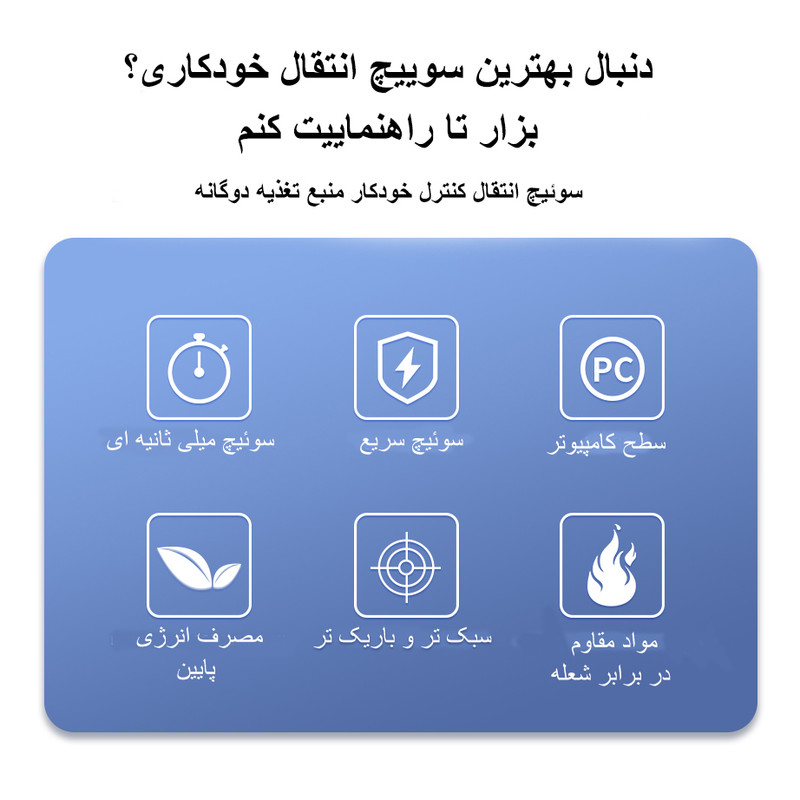 دنبال بهترین سوییچ انتقال خودکاری؟
بزار تا راهنماییت کنم

سوئیچ انتقال کنترل خودکار منبع تغذیه دوگانه

PC

سطح کامپیوتر

سوئیچ سریع

سوئیچ میلی ثانیه ای

مواد مقاوم
در برابر شعله

سبک تر و باریک تر

مصرف انرژی
پایین